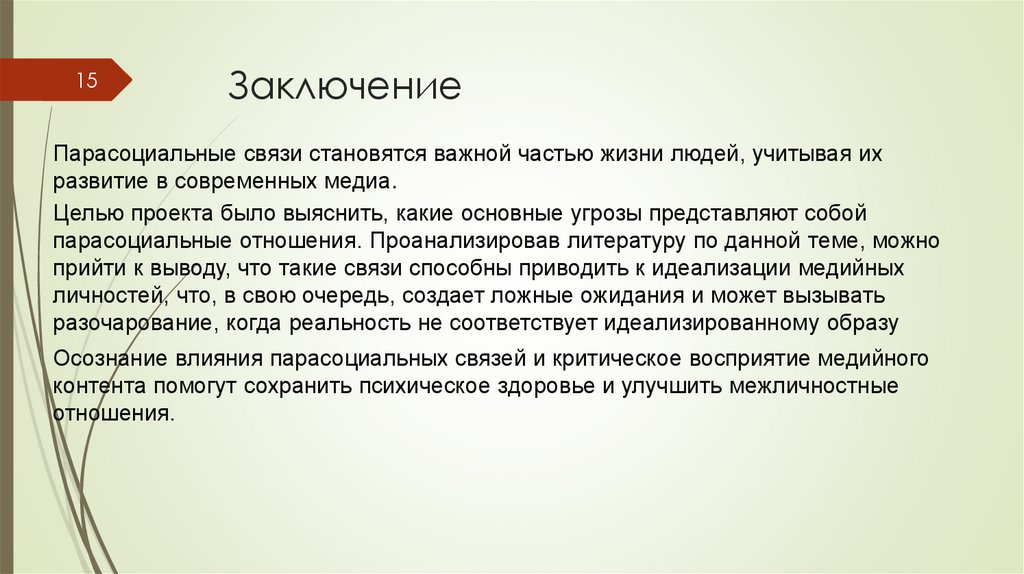 15

Заключение

Парасоциальные связи становятся важной частью жизни людей, учитывая их развитие в современных медиа.

Целью проекта было выяснить, какие основные угрозы представляют собой парасоциальные отношения. Проанализировав литературу по данной теме, можно прийти к выводу, что такие связи способны приводить к идеализации медийных личностей, что, в свою очередь, создает ложные ожидания и может вызывать разочарование, когда реальность не соответствует идеализированному образу

Осознание влияния парасоциальных связей и критическое восприятие медийного контента помогут сохранить психическое здоровье и улучшить межличностные отношения.